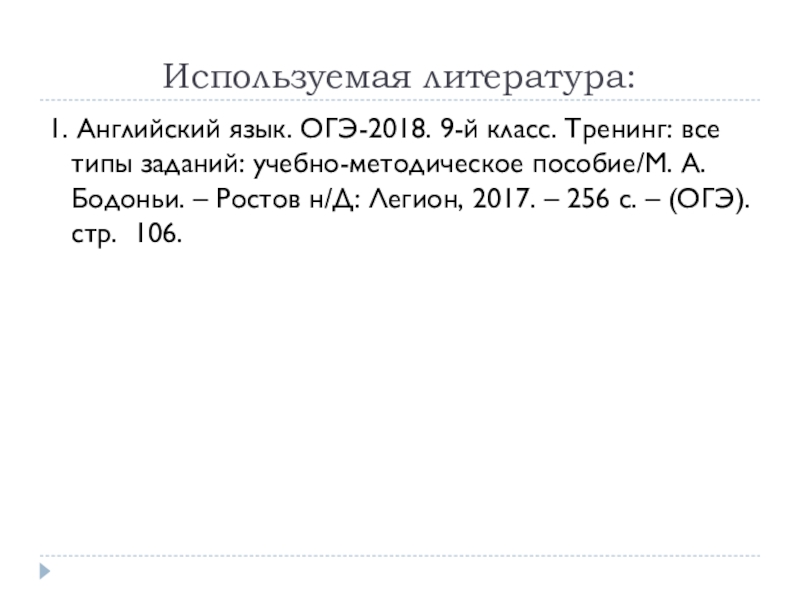 Используемая литература:

1. Английский язык. ОГЭ-2018. 9-й класс. Тренинг: все типы заданий: учебно-методическое пособие/М. А. Бодоньи. – Ростов н/Д: Легион, 2017. – 256 с. – (ОГЭ). стр. 106.